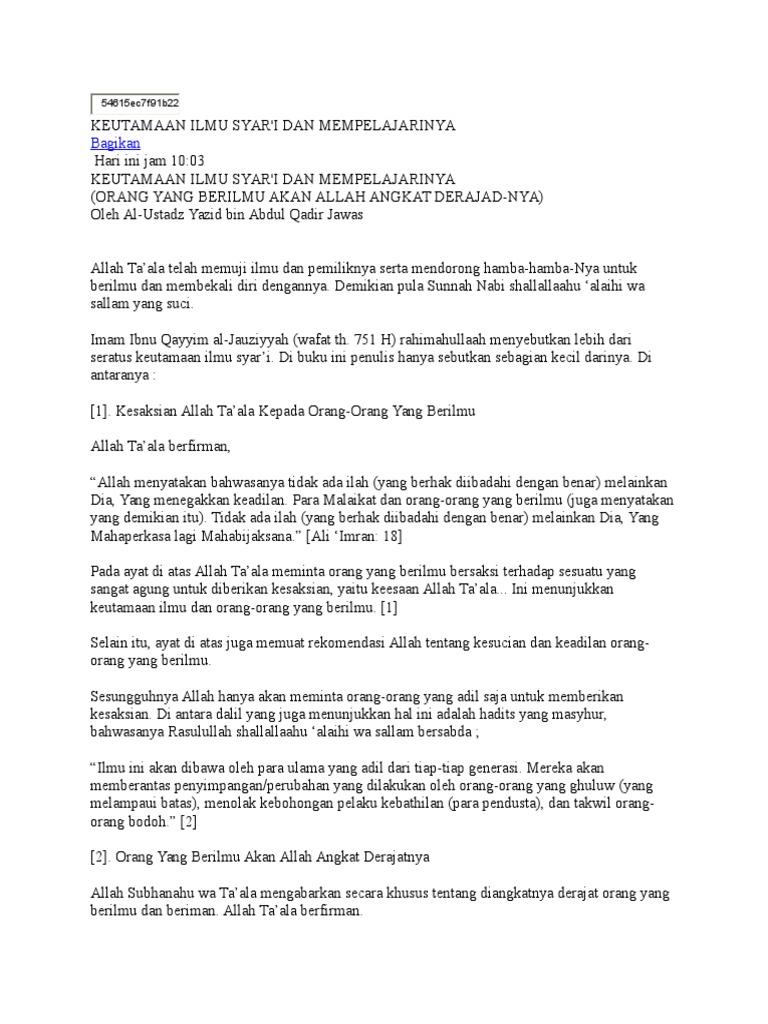 54615ec7f91b22

KEUTAMAAN ILMU SYAR'I DAN MEMPELAJARINYA
Bagikan
Hari ini jam 10:03
KEUTAMAAN ILMU SYAR'I DAN MEMPELAJARINYA
(ORANG YANG BERILMU AKAN ALLAH ANGKAT DERAJAD-NYA)
Oleh Al-Ustadz Yazid bin Abdul Qadir Jawas

Allah Ta'ala telah memuji ilmu dan pemiliknya serta mendorong hamba-hamba-Nya untuk berilmu dan membekali diri dengannya. Demikian pula Sunnah Nabi shallallaahu 'alaihi wa sallam yang suci.

Imam Ibnu Qayyim al-Jauziyyah (wafat th. 751 H) rahimahullaah menyebutkan lebih dari seratus keutamaan ilmu syar'i. Di buku ini penulis hanya sebutkan sebagian kecil darinya. Di antaranya :

[1]. Kesaksian Allah Ta'ala Kepada Orang-Orang Yang Berilmu

Allah Ta'ala berfirman,

"Allah menyatakan bahwasanya tidak ada ilah (yang berhak diibadahi dengan benar) melainkan Dia, Yang menegakkan keadilan. Para Malaikat dan orang-orang yang berilmu (juga menyatakan yang demikian itu). Tidak ada ilah (yang berhak diibadahi dengan benar) melainkan Dia, Yang Mahaperkasa lagi Mahabijaksana." [Ali 'Imran: 18]

Pada ayat di atas Allah Ta'ala meminta orang yang berilmu bersaksi terhadap sesuatu yang sangat agung untuk diberikan kesaksian, yaitu keesaan Allah Ta'ala... Ini menunjukkan keutamaan ilmu dan orang-orang yang berilmu. [1]

Selain itu, ayat di atas juga memuat rekomendasi Allah tentang kesucian dan keadilan orang-orang yang berilmu.

Sesungguhnya Allah hanya akan meminta orang-orang yang adil saja untuk memberikan kesaksian. Di antara dalil yang juga menunjukkan hal ini adalah hadits yang masyhur, bahwasanya Rasulullah shallallaahu 'alaihi wa sallam bersabda ;

"Ilmu ini akan dibawa oleh para ulama yang adil dari tiap-tiap generasi. Mereka akan memberantas penyimpangan/perubahan yang dilakukan oleh orang-orang yang ghuluw (yang melampaui batas), menolak kebohongan pelaku kebathilan (para pendusta), dan takwil orang-orang bodoh." [2]

[2]. Orang Yang Berilmu Akan Allah Angkat Derajatnya

Allah Subhanahu wa Ta'ala mengabarkan secara khusus tentang diangkatnya derajat orang yang berilmu dan beriman. Allah Ta'ala berfirman.